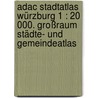 adac stadtatlas würzburg 1 : 20 000. großraum städte- und gemeindeatlas